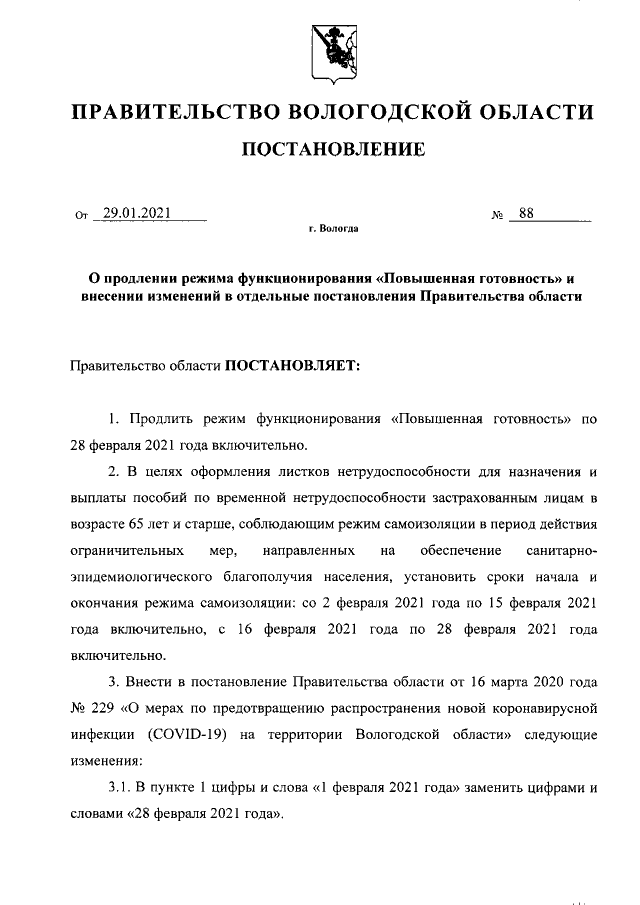 ПРАВИТЕЛЬСТВО ВОЛОГОДСКОЙ ОБЛАСТИ

ПОСТАНОВЛЕНИЕ

От 29.01.2021 № 88

г. Вологда

О продлении режима функционирования «Повышенная готовность» и внесении изменений в отдельные постановления Правительства области

Правительство области ПОСТАНОВЛЯЕТ:

1. Продлить режим функционирования «Повышенная готовность» по 28 февраля 2021 года включительно.

2. В целях оформления листков нетрудоспособности для назначения и выплаты пособий по временной нетрудоспособности застрахованным лицам в возрасте 65 лет и старше, соблюдающим режим самоизоляции в период действия ограничительных мер, направленных на обеспечение санитарно-эпидемиологического благополучия населения, установить сроки начала и окончания режима самоизоляции: со 2 февраля 2021 года по 15 февраля 2021 года включительно, с 16 февраля 2021 года по 28 февраля 2021 года включительно.

3. Внести в постановление Правительства области от 16 марта 2020 года № 229 «О мерах по предотвращению распространения новой коронавирусной инфекции (COVID-19) на территории Вологодской области» следующие изменения:

3.1. В пункте 1 цифры и слова «1 февраля 2021 года» заменить цифрами и словами «28 февраля 2021 года».